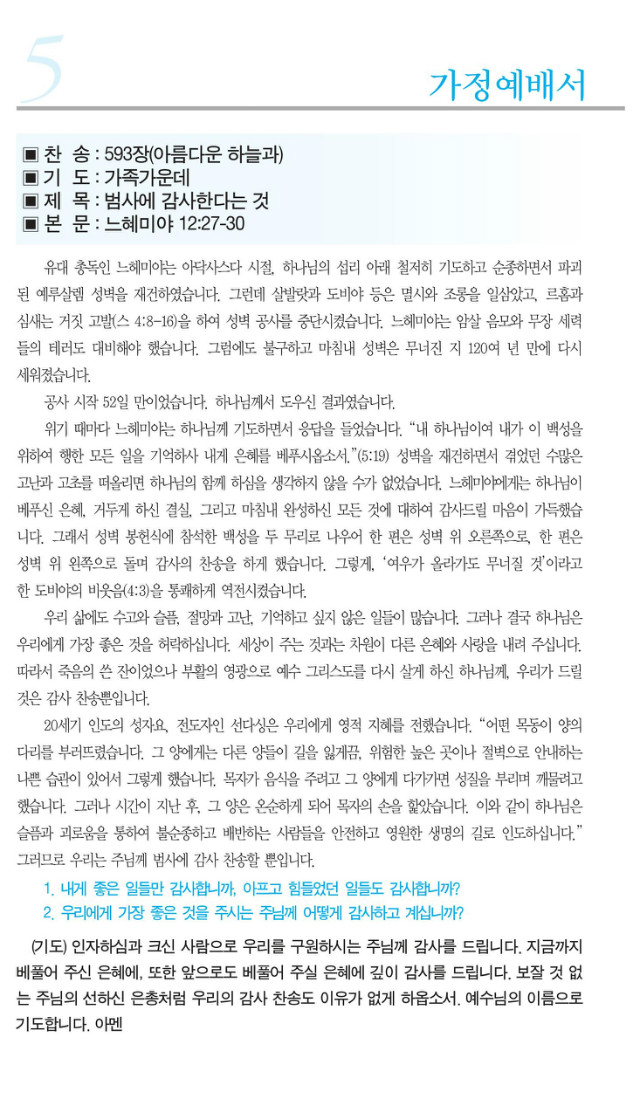 5

가정예배서

▣ 찬 송 : 593장(아름다운 하늘과)
▣ 기 도 : 가족가운데
▣ 제 목 : 범사에 감사한다는 것
▣ 본 문 : 느헤미야 12:27-30

유대 총독인 느헤미야는 아닥사스다 시절, 하나님의 섭리 아래 철저히 기도하고 순종하면서 파괴된 예루살렘 성벽을 재건하였습니다. 그런데 산발랏과 도비야 등은 멸시와 조롱을 일삼았고, 르훔과 심새는 거짓 고발(스 4:8-16)을 하여 성벽 공사를 중단시켰습니다. 느헤미야는 암살 음모와 무장 세력들의 테러도 대비해야 했습니다. 그럼에도 불구하고 마침내 성벽은 무너진 지 120여 년 만에 다시 세워졌습니다.

공사 시작 52일 만이었습니다. 하나님께서 도우신 결과였습니다.

위기 때마다 느헤미야는 하나님께 기도하면서 응답을 들었습니다. "내 하나님이여 내가 이 백성을 위하여 행한 모든 일을 기억하사 내게 은혜를 베푸시옵소서."(5:19) 성벽을 재건하면서 겪었던 수많은 고난과 고초를 떠올리면 하나님의 함께 하심을 생각하지 않을 수가 없었습니다. 느헤미야에게는 하나님이 베푸신 은혜, 거두게 하신 결실, 그리고 마침내 완성하신 모든 것에 대하여 감사드릴 마음이 가득했습니다. 그래서 성벽 봉헌식에 참석한 백성을 두 무리로 나누어 한 편은 성벽 위 오른쪽으로, 한 편은 성벽 위 왼쪽으로 돌며 감사의 찬송을 하게 했습니다. 그렇게, '여우가 올라가도 무너질 것'이라고 한 도비야의 비웃음(4:3)을 통쾌하게 역전시켰습니다.

우리 삶에도 수고와 슬픔, 절망과 고난, 기억하고 싶지 않은 일들이 많습니다. 그러나 결국 하나님은 우리에게 가장 좋은 것을 허락하십니다. 세상이 주는 것과는 차원이 다른 은혜와 사랑을 내려 주십니다. 따라서 죽음의 쓴 잔이었으나 부활의 영광으로 예수 그리스도를 다시 살게 하신 하나님께, 우리가 드릴 것은 감사 찬송뿐입니다.

20세기 인도의 성자요, 전도자인 선다싱은 우리에게 영적 지혜를 전했습니다. "어떤 목동이 양의 다리를 부러뜨렸습니다. 그 양에게는 다른 양들이 길을 잃게끔, 위험한 높은 곳이나 절벽으로 안내하는 나쁜 습관이 있어서 그렇게 했습니다. 목자가 음식을 주려고 그 양에게 다가가면 성질을 부리며 깨물려고 했습니다. 그러나 시간이 지난 후, 그 양은 온순하게 되어 목자의 손을 핥았습니다. 이와 같이 하나님은 슬픔과 괴로움을 통하여 불순종하고 배반하는 사람들을 안전하고 영원한 생명의 길로 인도하십니다." 그러므로 우리는 주님께 범사에 감사 찬송할 뿐입니다.

1. 내게 좋은 일들만 감사합니까, 아프고 힘들었던 일들도 감사합니까?
2. 우리에게 가장 좋은 것을 주시는 주님께 어떻게 감사하고 계십니까?

(기도) 인자하심과 크신 사랑으로 우리를 구원하시는 주님께 감사를 드립니다. 지금까지 베풀어 주신 은혜에, 또한 앞으로도 베풀어 주실 은혜에 깊이 감사를 드립니다. 보잘 것 없는 주님의 선하신 은총처럼 우리의 감사 찬송도 이유가 없게 하옵소서. 예수님의 이름으로 기도합니다. 아멘